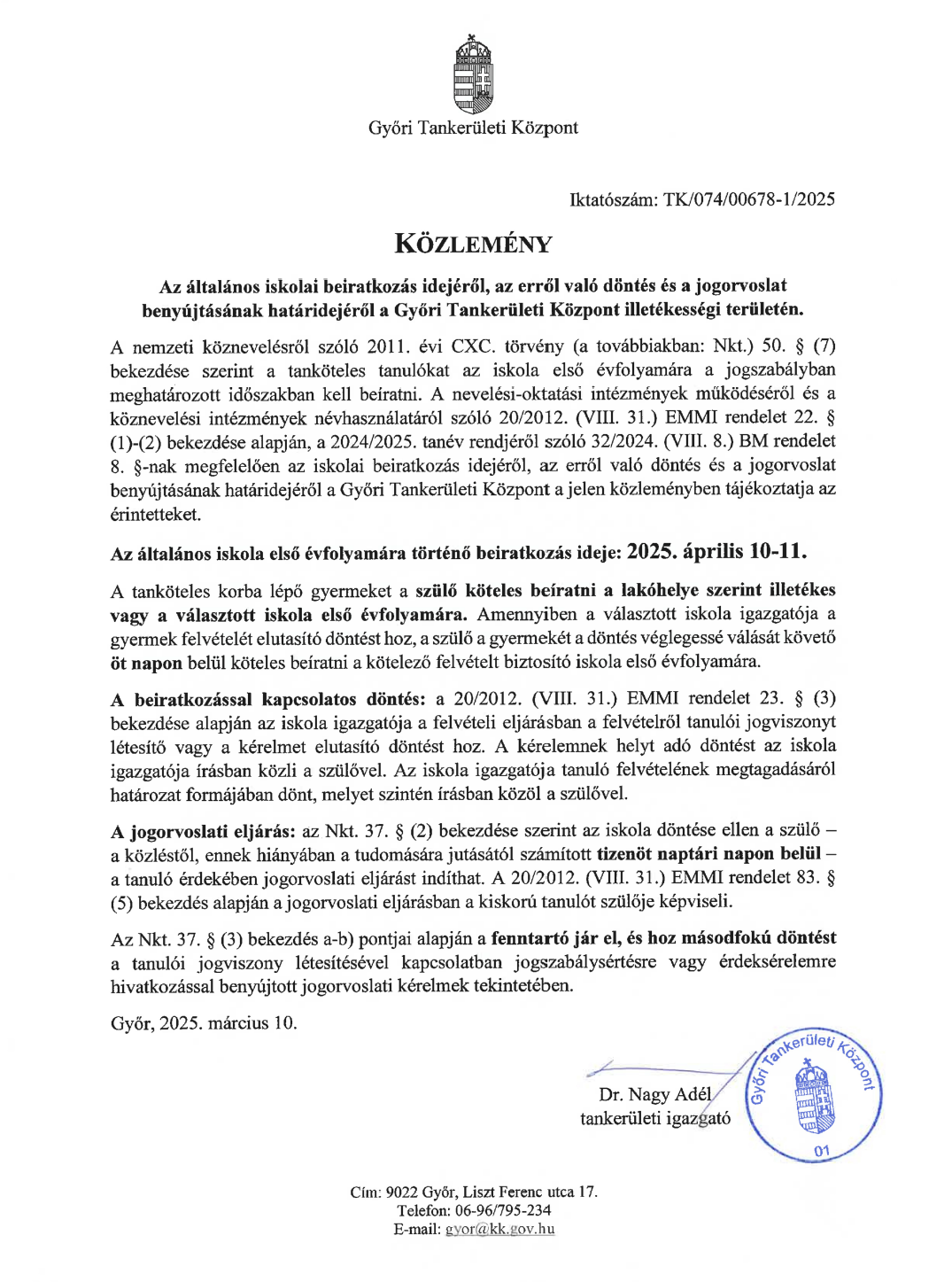 Győri Tankerületi Központ

Iktatószám: TK/074/00678-1/2025

KÖZLEMÉNY

Az általános iskolai beiratkozás idejéről, az erről való döntés és a jogorvoslat benyújtásának határidejéről a Győri Tankerületi Központ illetékességi területén.

A nemzeti köznevelésről szóló 2011. évi CXC. törvény (a továbbiakban: Nkt.) 50. § (7) bekezdése szerint a tanköteles tanulókat az iskola első évfolyamára a jogszabályban meghatározott időszakban kell beíratni. A nevelési-oktatási intézmények működéséről és a köznevelési intézmények névhasználatáról szóló 20/2012. (VIII. 31.) EMMI rendelet 22. § (1)-(2) bekezdése alapján, a 2024/2025. tanév rendjéről szóló 32/2024. (VIII. 8.) BM rendelet 8. §-nak megfelelően az iskolai beiratkozás idejéről, az erről való döntés és a jogorvoslat benyújtásának határidejéről a Győri Tankerületi Központ a jelen közleményben tájékoztatja az érintetteket.

Az általános iskola első évfolyamára történő beiratkozás ideje: 2025. április 10-11.

A tanköteles korba lépő gyermeket a szülő köteles beíratni a lakóhelye szerint illetékes vagy a választott iskola első évfolyamára. Amennyiben a választott iskola igazgatója a gyermek felvételét elutasító döntést hoz, a szülő a gyermekét a döntés véglegessé válását követő öt napon belül köteles beíratni a kötelező felvételt biztosító iskola első évfolyamára.

A beiratkozással kapcsolatos döntés: a 20/2012. (VIII. 31.) EMMI rendelet 23. § (3) bekezdése alapján az iskola igazgatója a felvételi eljárásban a felvételről tanulói jogviszonyt létesítő vagy a kérelmet elutasító döntést hoz. A kérelemnek helyt adó döntést az iskola igazgatója írásban közli a szülővel. Az iskola igazgatója tanuló felvételének megtagadásáról határozat formájában dönt, melyet szintén írásban közöl a szülővel.

A jogorvoslati eljárás: az Nkt. 37. § (2) bekezdése szerint az iskola döntése ellen a szülő – a közléstől, ennek hiányában a tudomására jutásától számított tizenöt naptári napon belül – a tanuló érdekében jogorvoslati eljárást indíthat. A 20/2012. (VIII. 31.) EMMI rendelet 83. § (5) bekezdés alapján a jogorvoslati eljárásban a kiskorú tanulót szülője képviseli.

Az Nkt. 37. § (3) bekezdés a-b) pontjai alapján a fenntartó jár el, és hoz másodfokú döntést a tanulói jogviszony létesítésével kapcsolatban jogszabálysértésre vagy érdeksérelemre hivatkozással benyújtott jogorvoslati kérelmek tekintetében.

Győr, 2025. március 10.

Dr. Nagy Adél
tankerületi igazgató

Győri Tankerületi Központ
01

Cím: 9022 Győr, Liszt Ferenc utca 17.
Telefon: 06-96/795-234
E-mail: gyor@kk.gov.hu